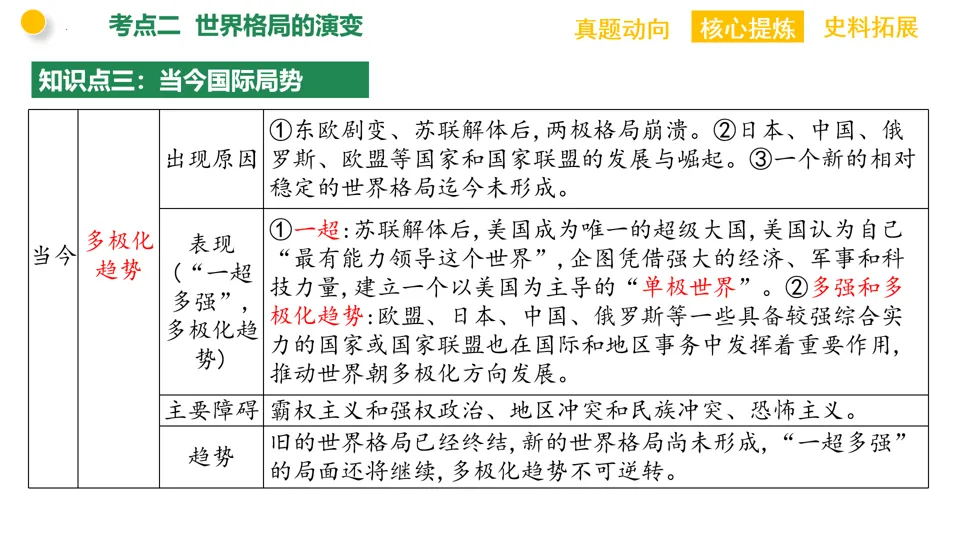 考点二 世界格局的演变

真题动向 核心提炼 史料拓展

知识点三：当今国际局势

| 当今 | 多极化趋势 | 出现原因 | ①东欧剧变、苏联解体后，两极格局崩溃。②日本、中国、俄罗斯、欧盟等国家和国家联盟的发展与崛起。③一个新的相对稳定的世界格局迄今未形成。 |
|---|---|---|---|
| | | 表现（“一超多强”，多极化趋势） | ①一超：苏联解体后，美国成为唯一的超级大国，美国认为自己“最有能力领导这个世界”，企图凭借强大的经济、军事和科技力量，建立一个以美国为主导的“单极世界”。②多强和多极化趋势：欧盟、日本、中国、俄罗斯等一些具备较强综合实力的国家或国家联盟也在国际和地区事务中发挥着重要作用，推动世界朝多极化方向发展。 |
| | | 主要障碍 | 霸权主义和强权政治、地区冲突和民族冲突、恐怖主义。 |
| | | 趋势 | 旧的世界格局已经终结，新的世界格局尚未形成，“一超多强”的局面还将继续，多极化趋势不可逆转。 |